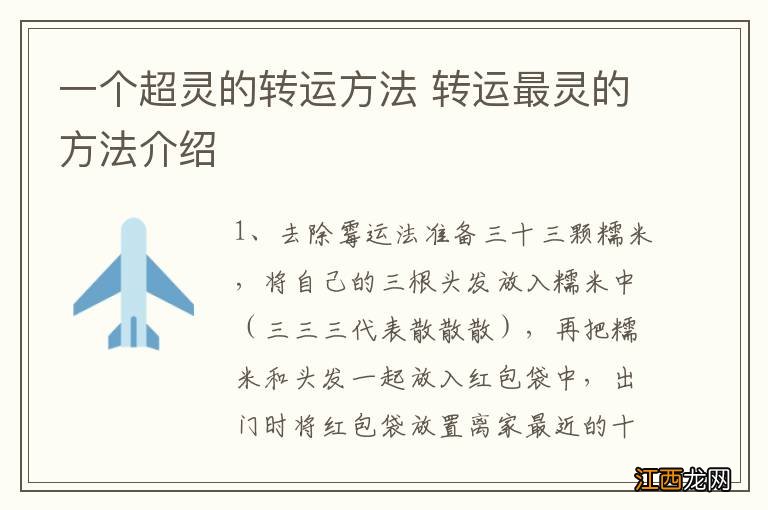 一个超灵的转运方法 转运最灵的方法介绍

1、去除霉运法准备三十三颗糯米，将自己的三根头发放入糯米中（三三三代表散散散），再把糯米和头发一起放入红包袋中，出门时将红包袋放置离家最近的十

江西龙网